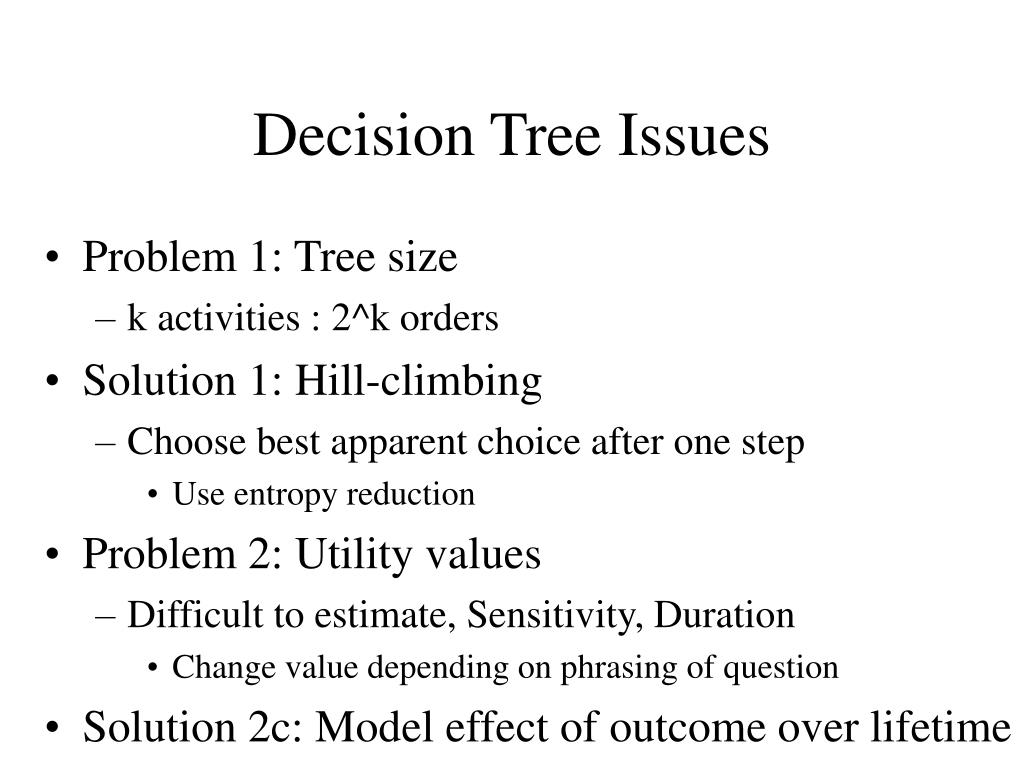 Decision Tree Issues

• Problem 1: Tree size
– k activities : 2^k orders
• Solution 1: Hill-climbing
– Choose best apparent choice after one step
• Use entropy reduction
• Problem 2: Utility values
– Difficult to estimate, Sensitivity, Duration
• Change value depending on phrasing of question
• Solution 2c: Model effect of outcome over lifetime